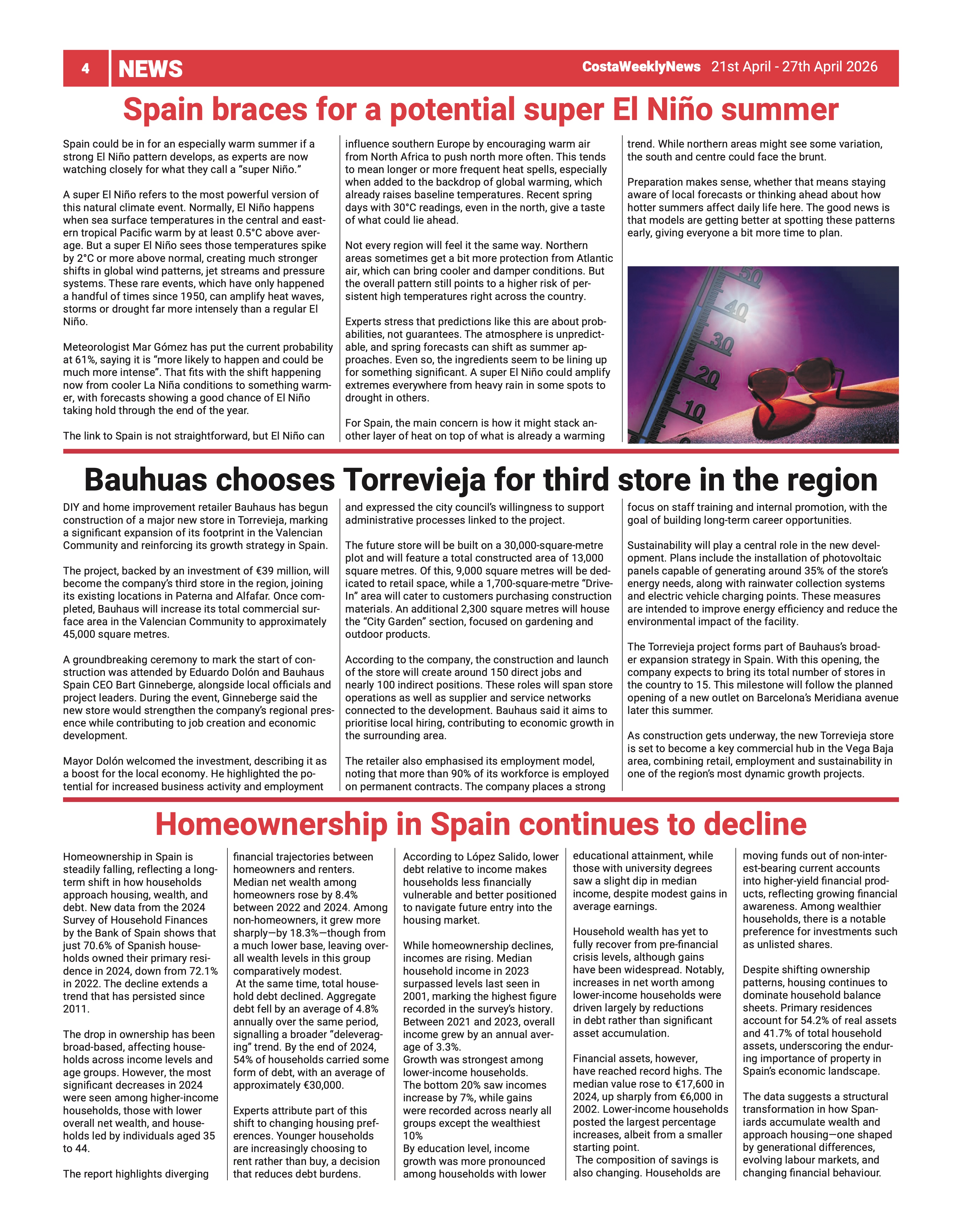 4 NEWS CostaWeeklyNews 21st April - 27th April 2026

Spain braces for a potential super El Niño summer

Spain could be in for an especially warm summer if a strong El Niño pattern develops, as experts are now watching closely for what they call a "super Niño."

A super El Niño refers to the most powerful version of this natural climate event. Normally, El Niño happens when sea surface temperatures in the central and eastern tropical Pacific warm by at least 0.5°C above average. But a super El Niño sees those temperatures spike by 2°C or more above normal, creating much stronger shifts in global wind patterns, jet streams and pressure systems. These rare events, which have only happened a handful of times since 1950, can amplify heat waves, storms or drought far more intensely than a regular El Niño.

Meteorologist Mar Gómez has put the current probability at 61%, saying it is "more likely to happen and could be much more intense". That fits with the shift happening now from cooler La Niña conditions to something warmer, with forecasts showing a good chance of El Niño taking hold through the end of the year.

The link to Spain is not straightforward, but El Niño can influence southern Europe by encouraging warm air from North Africa to push north more often. This tends to mean longer or more frequent heat spells, especially when added to the backdrop of global warming, which already raises baseline temperatures. Recent spring days with 30°C readings, even in the north, give a taste of what could lie ahead.

Not every region will feel it the same way. Northern areas sometimes get a bit more protection from Atlantic air, which can bring cooler and damper conditions. But the overall pattern still points to a higher risk of persistent high temperatures right across the country.

Experts stress that predictions like this are about probabilities, not guarantees. The atmosphere is unpredictable, and spring forecasts can shift as summer approaches. Even so, the ingredients seem to be lining up for something significant. A super El Niño could amplify extremes everywhere from heavy rain in some spots to drought in others.

For Spain, the main concern is how it might stack another layer of heat on top of what is already a warming trend. While northern areas might see some variation, the south and centre could face the brunt.

Preparation makes sense, whether that means staying aware of local forecasts or thinking ahead about how hotter summers affect daily life here. The good news is that models are getting better at spotting these patterns early, giving everyone a bit more time to plan.

50
40
30
20
10

Bauhuas chooses Torrevieja for third store in the region

DIY and home improvement retailer Bauhaus has begun construction of a major new store in Torrevieja, marking a significant expansion of its footprint in the Valencian Community and reinforcing its growth strategy in Spain.

The project, backed by an investment of €39 million, will become the company's third store in the region, joining its existing locations in Paterna and Alfafar. Once completed, Bauhaus will increase its total commercial surface area in the Valencian Community to approximately 45,000 square metres.

A groundbreaking ceremony to mark the start of construction was attended by Eduardo Dolón and Bauhaus Spain CEO Bart Ginneberge, alongside local officials and project leaders. During the event, Ginneberge said the new store would strengthen the company's regional presence while contributing to job creation and economic development.

Mayor Dolón welcomed the investment, describing it as a boost for the local economy. He highlighted the potential for increased business activity and employment and expressed the city council's willingness to support administrative processes linked to the project.

The future store will be built on a 30,000-square-metre plot and will feature a total constructed area of 13,000 square metres. Of this, 9,000 square metres will be dedicated to retail space, while a 1,700-square-metre "Drive-In" area will cater to customers purchasing construction materials. An additional 2,300 square metres will house the "City Garden" section, focused on gardening and outdoor products.

According to the company, the construction and launch of the store will create around 150 direct jobs and nearly 100 indirect positions. These roles will span store operations as well as supplier and service networks connected to the development. Bauhaus said it aims to prioritise local hiring, contributing to economic growth in the surrounding area.

The retailer also emphasised its employment model, noting that more than 90% of its workforce is employed on permanent contracts. The company places a strong focus on staff training and internal promotion, with the goal of building long-term career opportunities.

Sustainability will play a central role in the new development. Plans include the installation of photovoltaic panels capable of generating around 35% of the store's energy needs, along with rainwater collection systems and electric vehicle charging points. These measures are intended to improve energy efficiency and reduce the environmental impact of the facility.

The Torrevieja project forms part of Bauhaus's broader expansion strategy in Spain. With this opening, the company expects to bring its total number of stores in the country to 15. This milestone will follow the planned opening of a new outlet on Barcelona's Meridiana avenue later this summer.

As construction gets underway, the new Torrevieja store is set to become a key commercial hub in the Vega Baja area, combining retail, employment and sustainability in one of the region's most dynamic growth projects.

Homeownership in Spain continues to decline

Homeownership in Spain is steadily falling, reflecting a long-term shift in how households approach housing, wealth, and debt. New data from the 2024 Survey of Household Finances by the Bank of Spain shows that just 70.6% of Spanish households owned their primary residence in 2024, down from 72.1% in 2022. The decline extends a trend that has persisted since 2011.

The drop in ownership has been broad-based, affecting households across income levels and age groups. However, the most significant decreases in 2024 were seen among higher-income households, those with lower overall net wealth, and households led by individuals aged 35 to 44.

The report highlights diverging financial trajectories between homeowners and renters. Median net wealth among homeowners rose by 8.4% between 2022 and 2024. Among non-homeowners, it grew more sharply—by 18.3%—though from a much lower base, leaving overall wealth levels in this group comparatively modest.
At the same time, total household debt declined. Aggregate debt fell by an average of 4.8% annually over the same period, signalling a broader "deleveraging" trend. By the end of 2024, 54% of households carried some form of debt, with an average of approximately €30,000.

Experts attribute part of this shift to changing housing preferences. Younger households are increasingly choosing to rent rather than buy, a decision that reduces debt burdens. According to López Salido, lower debt relative to income makes households less financially vulnerable and better positioned to navigate future entry into the housing market.

While homeownership declines, incomes are rising. Median household income in 2023 surpassed levels last seen in 2001, marking the highest figure recorded in the survey's history. Between 2021 and 2023, overall income grew by an annual average of 3.3%.
Growth was strongest among lower-income households.
The bottom 20% saw incomes increase by 7%, while gains were recorded across nearly all groups except the wealthiest 10%
By education level, income growth was more pronounced among households with lower educational attainment, while those with university degrees saw a slight dip in median income, despite modest gains in average earnings.

Household wealth has yet to fully recover from pre-financial crisis levels, although gains have been widespread. Notably, increases in net worth among lower-income households were driven largely by reductions in debt rather than significant asset accumulation.

Financial assets, however, have reached record highs. The median value rose to €17,600 in 2024, up sharply from €6,000 in 2002. Lower-income households posted the largest percentage increases, albeit from a smaller starting point.
The composition of savings is also changing. Households are moving funds out of non-interest-bearing current accounts into higher-yield financial products, reflecting growing financial awareness. Among wealthier households, there is a notable preference for investments such as unlisted shares.

Despite shifting ownership patterns, housing continues to dominate household balance sheets. Primary residences account for 54.2% of real assets and 41.7% of total household assets, underscoring the enduring importance of property in Spain's economic landscape.

The data suggests a structural transformation in how Spaniards accumulate wealth and approach housing—one shaped by generational differences, evolving labour markets, and changing financial behaviour.